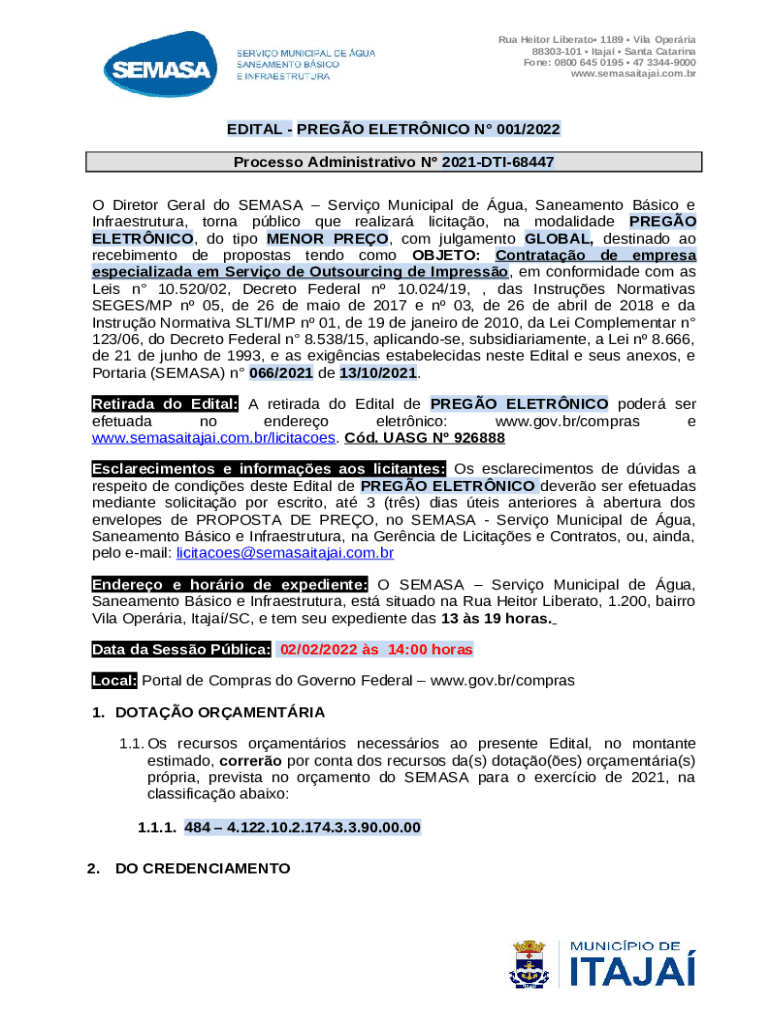 SEMASA

SERVIÇO MUNICIPAL DE ÁGUA
SANEAMENTO BÁSICO
E INFRAESTRUTURA

Rua Heitor Liberato• 1189 • Vila Operária
88303-101 • Itajaí • Santa Catarina
Fone: 0800 645 0195 • 47 3344-9000
www.semasaitajai.com.br

EDITAL - PREGÃO ELETRÔNICO N° 001/2022

Processo Administrativo Nº 2021-DTI-68447

O Diretor Geral do SEMASA – Serviço Municipal de Água, Saneamento Básico e Infraestrutura, torna público que realizará licitação, na modalidade PREGÃO ELETRÔNICO, do tipo MENOR PREÇO, com julgamento GLOBAL, destinado ao recebimento de propostas tendo como OBJETO: Contratação de empresa especializada em Serviço de Outsourcing de Impressão, em conformidade com as Leis n° 10.520/02, Decreto Federal nº 10.024/19, , das Instruções Normativas SEGES/MP nº 05, de 26 de maio de 2017 e nº 03, de 26 de abril de 2018 e da Instrução Normativa SLTI/MP nº 01, de 19 de janeiro de 2010, da Lei Complementar n° 123/06, do Decreto Federal n° 8.538/15, aplicando-se, subsidiariamente, a Lei nº 8.666, de 21 de junho de 1993, e as exigências estabelecidas neste Edital e seus anexos, e Portaria (SEMASA) n° 066/2021 de 13/10/2021.

Retirada do Edital: A retirada do Edital de PREGÃO ELETRÔNICO poderá ser efetuada no endereço eletrônico: www.gov.br/compras e www.semasaitajai.com.br/licitacoes. Cód. UASG Nº 926888

Esclarecimentos e informações aos licitantes: Os esclarecimentos de dúvidas a respeito de condições deste Edital de PREGÃO ELETRÔNICO deverão ser efetuadas mediante solicitação por escrito, até 3 (três) dias úteis anteriores à abertura dos envelopes de PROPOSTA DE PREÇO, no SEMASA - Serviço Municipal de Água, Saneamento Básico e Infraestrutura, na Gerência de Licitações e Contratos, ou, ainda, pelo e-mail: licitacoes@semasaitajai.com.br

Endereço e horário de expediente: O SEMASA – Serviço Municipal de Água, Saneamento Básico e Infraestrutura, está situado na Rua Heitor Liberato, 1.200, bairro Vila Operária, Itajaí/SC, e tem seu expediente das 13 às 19 horas.

Data da Sessão Pública: 02/02/2022 às 14:00 horas

Local: Portal de Compras do Governo Federal – www.gov.br/compras

1. DOTAÇÃO ORÇAMENTÁRIA

1.1. Os recursos orçamentários necessários ao presente Edital, no montante estimado, correrão por conta dos recursos da(s) dotação(ões) orçamentária(s) própria, prevista no orçamento do SEMASA para o exercício de 2021, na classificação abaixo:

1.1.1. 484 – 4.122.10.2.174.3.3.90.00.00

2. DO CREDENCIAMENTO

MUNICÍPIO DE
ITAJAÍ